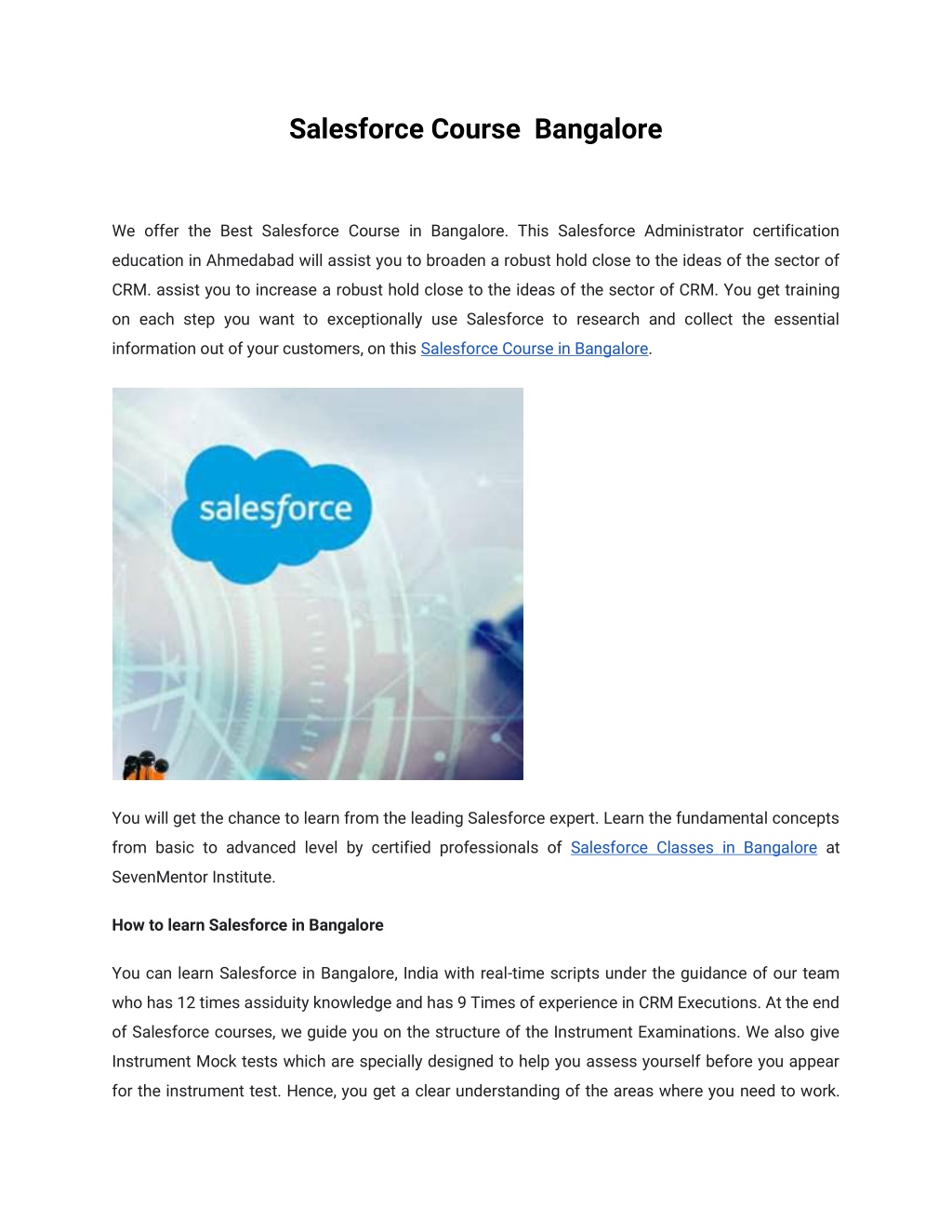 Salesforce Course Bangalore

We offer the Best Salesforce Course in Bangalore. This Salesforce Administrator certification education in Ahmedabad will assist you to broaden a robust hold close to the ideas of the sector of CRM. assist you to increase a robust hold close to the ideas of the sector of CRM. You get training on each step you want to exceptionally use Salesforce to research and collect the essential information out of your customers, on this Salesforce Course in Bangalore.

salesforce

You will get the chance to learn from the leading Salesforce expert. Learn the fundamental concepts from basic to advanced level by certified professionals of Salesforce Classes in Bangalore at SevenMentor Institute.

How to learn Salesforce in Bangalore

You can learn Salesforce in Bangalore, India with real-time scripts under the guidance of our team who has 12 times assiduity knowledge and has 9 Times of experience in CRM Executions. At the end of Salesforce courses, we guide you on the structure of the Instrument Examinations. We also give Instrument Mock tests which are specially designed to help you assess yourself before you appear for the instrument test. Hence, you get a clear understanding of the areas where you need to work.